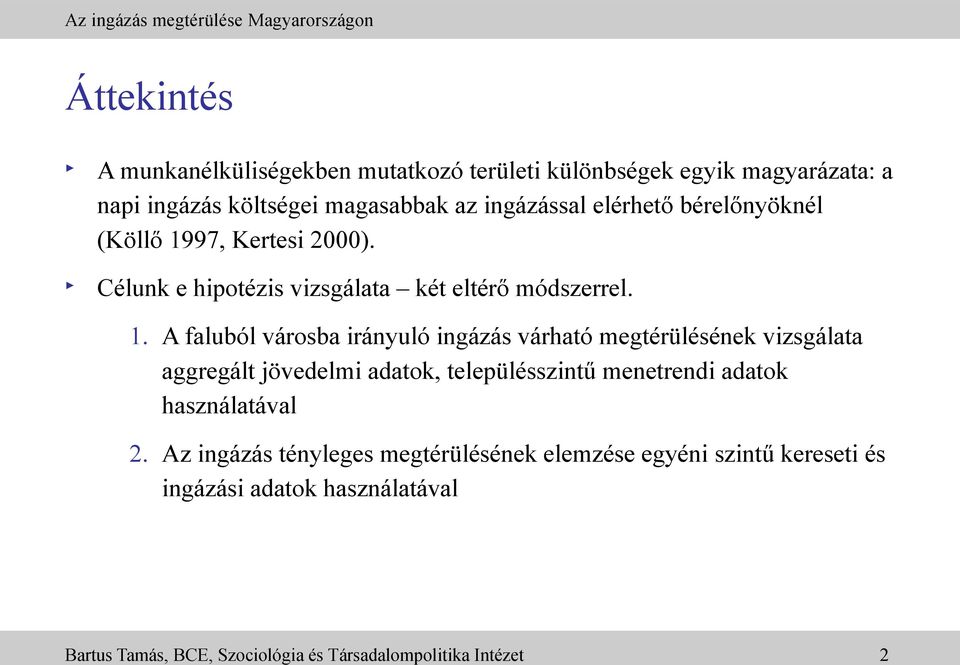 Az ingázás megtérülése Magyarországon

Áttekintés

‣ A munkanélküliségekben mutatkozó területi különbségek egyik magyarázata: a napi ingázás költségei magasabbak az ingázással elérhető bérelőnyöknél (Köllő 1997, Kertesi 2000).

‣ Célunk e hipotézis vizsgálata – két eltérő módszerrel.

1. A faluból városba irányuló ingázás várható megtérülésének vizsgálata aggregált jövedelmi adatok, településszintű menetrendi adatok használatával

2. Az ingázás tényleges megtérülésének elemzése egyéni szintű kereseti és ingázási adatok használatával

Bartus Tamás, BCE, Szociológia és Társadalompolitika Intézet 2